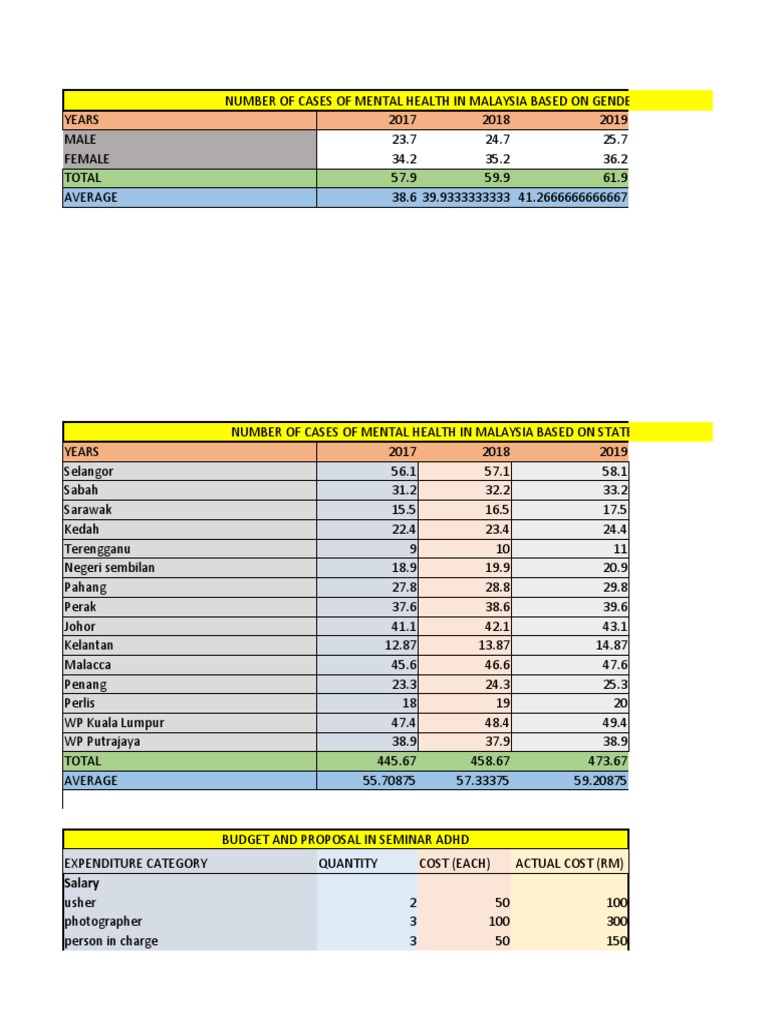 NUMBER OF CASES OF MENTAL HEALTH IN MALAYSIA BASED ON GENDE

| YEARS | 2017 | 2018 | 2019 |
|---|---|---|---|
| MALE | 23.7 | 24.7 | 25.7 |
| FEMALE | 34.2 | 35.2 | 36.2 |
| TOTAL | 57.9 | 59.9 | 61.9 |
| AVERAGE | 38.6 | 39.9333333333 | 41.2666666666667 |

NUMBER OF CASES OF MENTAL HEALTH IN MALAYSIA BASED ON STATE

| YEARS | 2017 | 2018 | 2019 |
|---|---|---|---|
| Selangor | 56.1 | 57.1 | 58.1 |
| Sabah | 31.2 | 32.2 | 33.2 |
| Sarawak | 15.5 | 16.5 | 17.5 |
| Kedah | 22.4 | 23.4 | 24.4 |
| Terengganu | 9 | 10 | 11 |
| Negeri sembilan | 18.9 | 19.9 | 20.9 |
| Pahang | 27.8 | 28.8 | 29.8 |
| Perak | 37.6 | 38.6 | 39.6 |
| Johor | 41.1 | 42.1 | 43.1 |
| Kelantan | 12.87 | 13.87 | 14.87 |
| Malacca | 45.6 | 46.6 | 47.6 |
| Penang | 23.3 | 24.3 | 25.3 |
| Perlis | 18 | 19 | 20 |
| WP Kuala Lumpur | 47.4 | 48.4 | 49.4 |
| WP Putrajaya | 38.9 | 37.9 | 38.9 |
| TOTAL | 445.67 | 458.67 | 473.67 |
| AVERAGE | 55.70875 | 57.33375 | 59.20875 |

BUDGET AND PROPOSAL IN SEMINAR ADHD

| EXPENDITURE CATEGORY | QUANTITY | COST (EACH) | ACTUAL COST (RM) |
|---|---|---|---|
| Salary | | | |
| usher | 2 | 50 | 100 |
| photographer | 3 | 100 | 300 |
| person in charge | 3 | 50 | 150 |